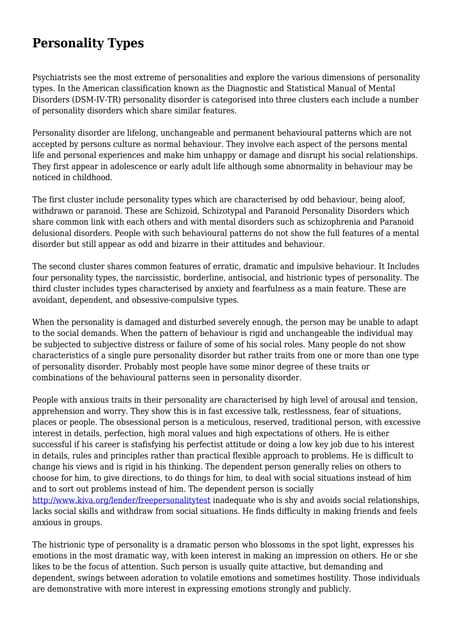 Personality Types

Psychiatrists see the most extreme of personalities and explore the various dimensions of personality types. In the American classification known as the Diagnostic and Statistical Manual of Mental Disorders (DSM-IV-TR) personality disorder is categorised into three clusters each include a number of personality disorders which share similar features.

Personality disorder are lifelong, unchangeable and permanent behavioural patterns which are not accepted by persons culture as normal behaviour. They involve each aspect of the persons mental life and personal experiences and make him unhappy or damage and disrupt his social relationships. They first appear in adolescence or early adult life although some abnormality in behaviour may be noticed in childhood.

The first cluster include personality types which are characterised by odd behaviour, being aloof, withdrawn or paranoid. These are Schizoid, Schizotypal and Paranoid Personality Disorders which share common link with each others and with mental disorders such as schizophrenia and Paranoid delusional disorders. People with such behavioural patterns do not show the full features of a mental disorder but still appear as odd and bizarre in their attitudes and behaviour.

The second cluster shares common features of erratic, dramatic and impulsive behaviour. It Includes four personality types, the narcissistic, borderline, antisocial, and histrionic types of personality. The third cluster includes types characterised by anxiety and fearfulness as a main feature. These are avoidant, dependent, and obsessive-compulsive types.

When the personality is damaged and disturbed severely enough, the person may be unable to adapt to the social demands. When the pattern of behaviour is rigid and unchangeable the individual may be subjected to subjective distress or failure of some of his social roles. Many people do not show characteristics of a single pure personality disorder but rather traits from one or more than one type of personality disorder. Probably most people have some minor degree of these traits or combinations of the behavioural patterns seen in personality disorder.

People with anxious traits in their personality are characterised by high level of arousal and tension, apprehension and worry. They show this is in fast excessive talk, restlessness, fear of situations, places or people. The obsessional person is a meticulous, reserved, traditional person, with excessive interest in details, perfection, high moral values and high expectations of others. He is either successful if his career is stafisfying his perfectist attitude or doing a low key job due to his interest in details, rules and principles rather than practical flexible approach to problems. He is difficult to change his views and is rigid in his thinking. The dependent person generally relies on others to choose for him, to give directions, to do things for him, to deal with social situations instead of him and to sort out problems instead of him. The dependent person is socially http://www.kiva.org/lender/freepersonalitytest inadequate who is shy and avoids social relationships, lacks social skills and withdraw from social situations. He finds difficulty in making friends and feels anxious in groups.

The histrionic type of personality is a dramatic person who blossoms in the spot light, expresses his emotions in the most dramatic way, with keen interest in making an impression on others. He or she likes to be the focus of attention. Such person is usually quite attactive, but demanding and dependent, swings between adoration to volatile emotions and sometimes hostility. Those individuals are demonstrative with more interest in expressing emotions strongly and publicly.